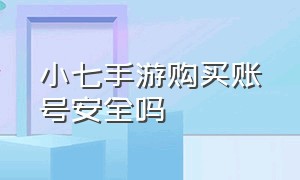 小七手游购买账号安全吗